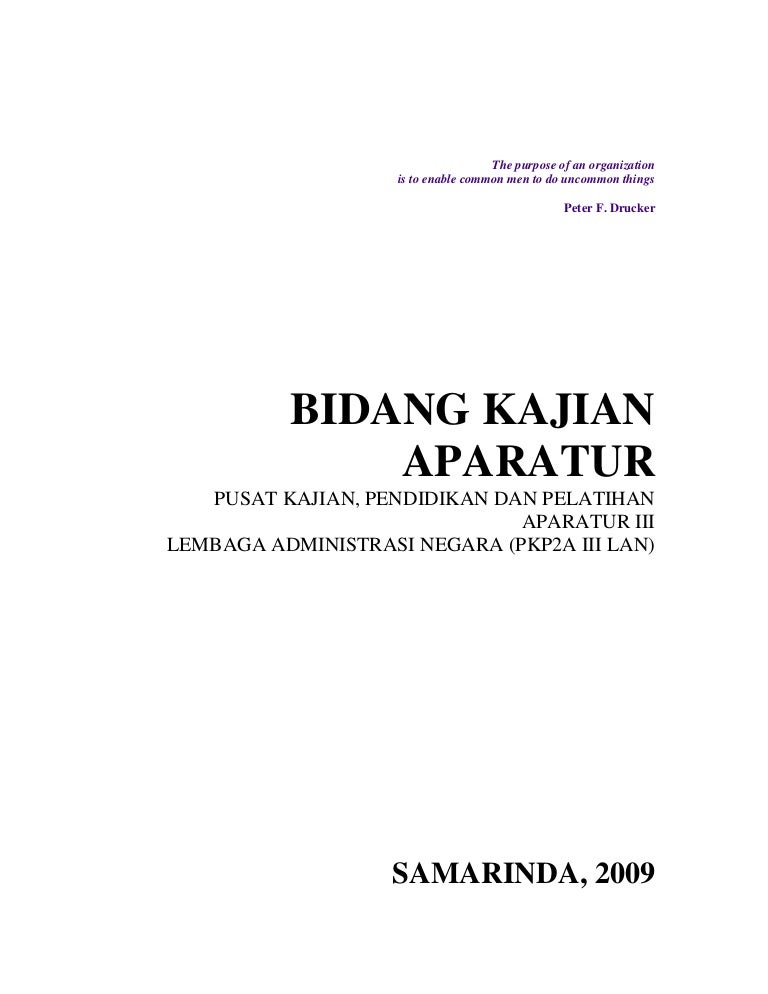 The purpose of an organization
is to enable common men to do uncommon things

Peter F. Drucker

BIDANG KAJIAN
APARATUR

PUSAT KAJIAN, PENDIDIKAN DAN PELATIHAN
APARATUR III
LEMBAGA ADMINISTRASI NEGARA (PKP2A III LAN)

SAMARINDA, 2009